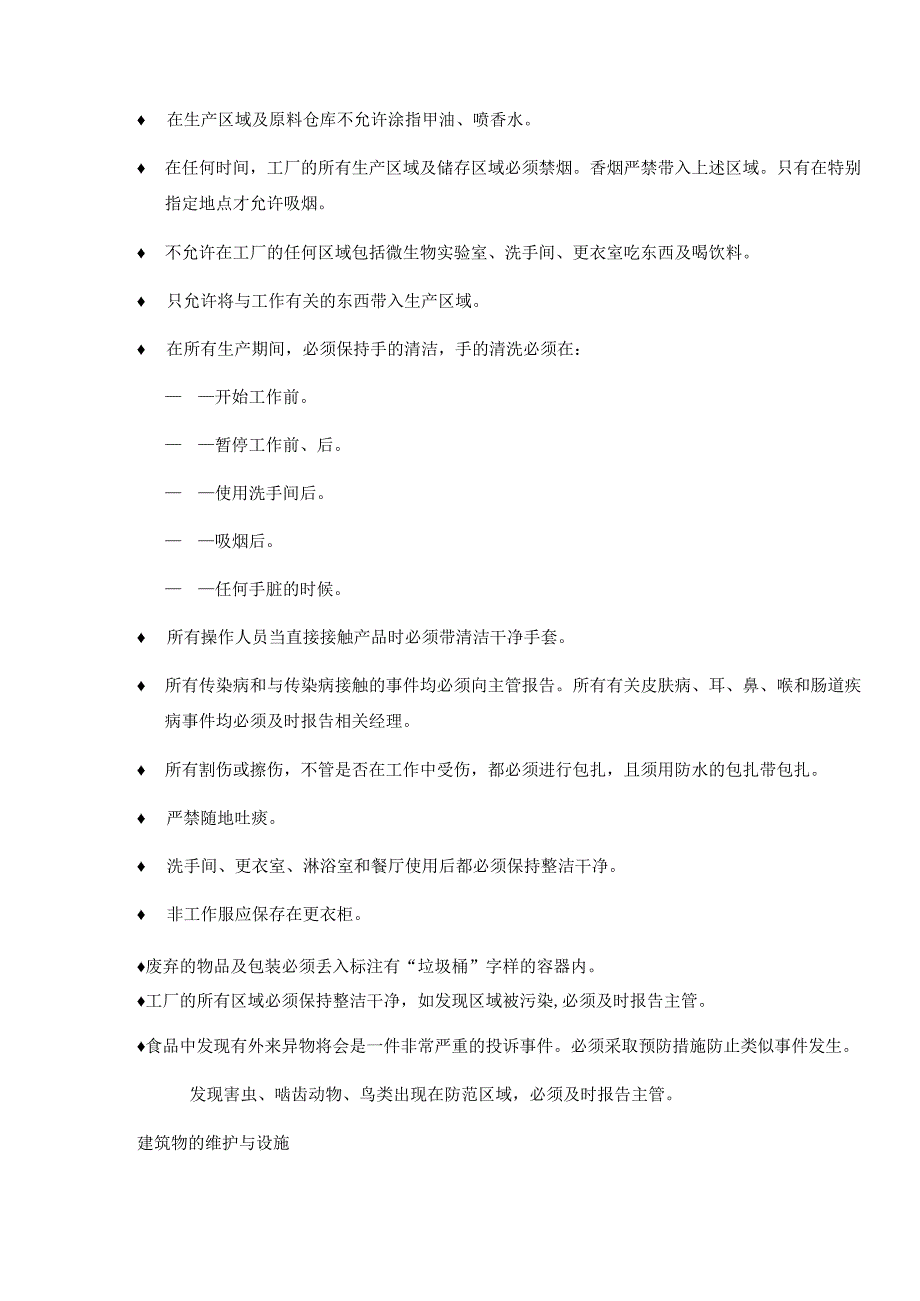 ♦ 在生产区域及原料仓库不允许涂指甲油、喷香水。

♦ 在任何时间，工厂的所有生产区域及储存区域必须禁烟。香烟严禁带入上述区域。只有在特别指定地点才允许吸烟。

♦ 不允许在工厂的任何区域包括微生物实验室、洗手间、更衣室吃东西及喝饮料。

♦ 只允许将与工作有关的东西带入生产区域。

♦ 在所有生产期间，必须保持手的清洁，手的清洗必须在：

— —开始工作前。

— —暂停工作前、后。

— —使用洗手间后。

— —吸烟后。

— —任何手脏的时候。

♦ 所有操作人员当直接接触产品时必须带清洁干净手套。

♦ 所有传染病和与传染病接触的事件均必须向主管报告。所有有关皮肤病、耳、鼻、喉和肠道疾病事件均必须及时报告相关经理。

♦ 所有割伤或擦伤，不管是否在工作中受伤，都必须进行包扎，且须用防水的包扎带包扎。

♦ 严禁随地吐痰。

♦ 洗手间、更衣室、淋浴室和餐厅使用后都必须保持整洁干净。

♦ 非工作服应保存在更衣柜。

♦废弃的物品及包装必须丢入标注有“垃圾桶”字样的容器内。

♦工厂的所有区域必须保持整洁干净，如发现区域被污染,必须及时报告主管。

♦食品中发现有外来异物将会是一件非常严重的投诉事件。必须采取预防措施防止类似事件发生。

发现害虫、啮齿动物、鸟类出现在防范区域，必须及时报告主管。

建筑物的维护与设施